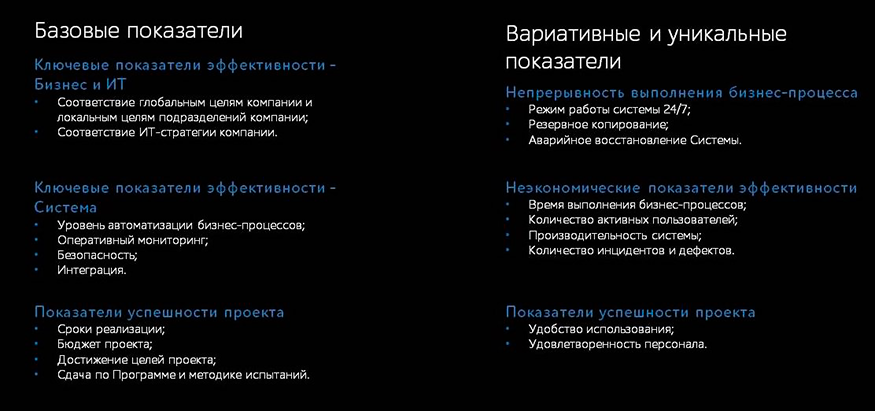 Базовые показатели

Ключевые показатели эффективности - Бизнес и ИТ
• Соответствие глобальным целям компании и локальным целям подразделений компании;
• Соответствие ИТ-стратегии компании.

Ключевые показатели эффективности - Система
• Уровень автоматизации бизнес-процессов;
• Оперативный мониторинг;
• Безопасность;
• Интеграция.

Показатели успешности проекта
• Сроки реализации;
• Бюджет проекта;
• Достижение целей проекта;
• Сдача по Программе и методике испытаний.

Вариативные и уникальные показатели

Непрерывность выполнения бизнес-процесса
• Режим работы системы 24/7;
• Резервное копирование;
• Аварийное восстановление Системы.

Неэкономические показатели эффективности
• Время выполнения бизнес-процессов;
• Количество активных пользователей;
• Производительность системы;
• Количество инцидентов и дефектов.

Показатели успешности проекта
• Удобство использования;
• Удовлетворенность персонала.